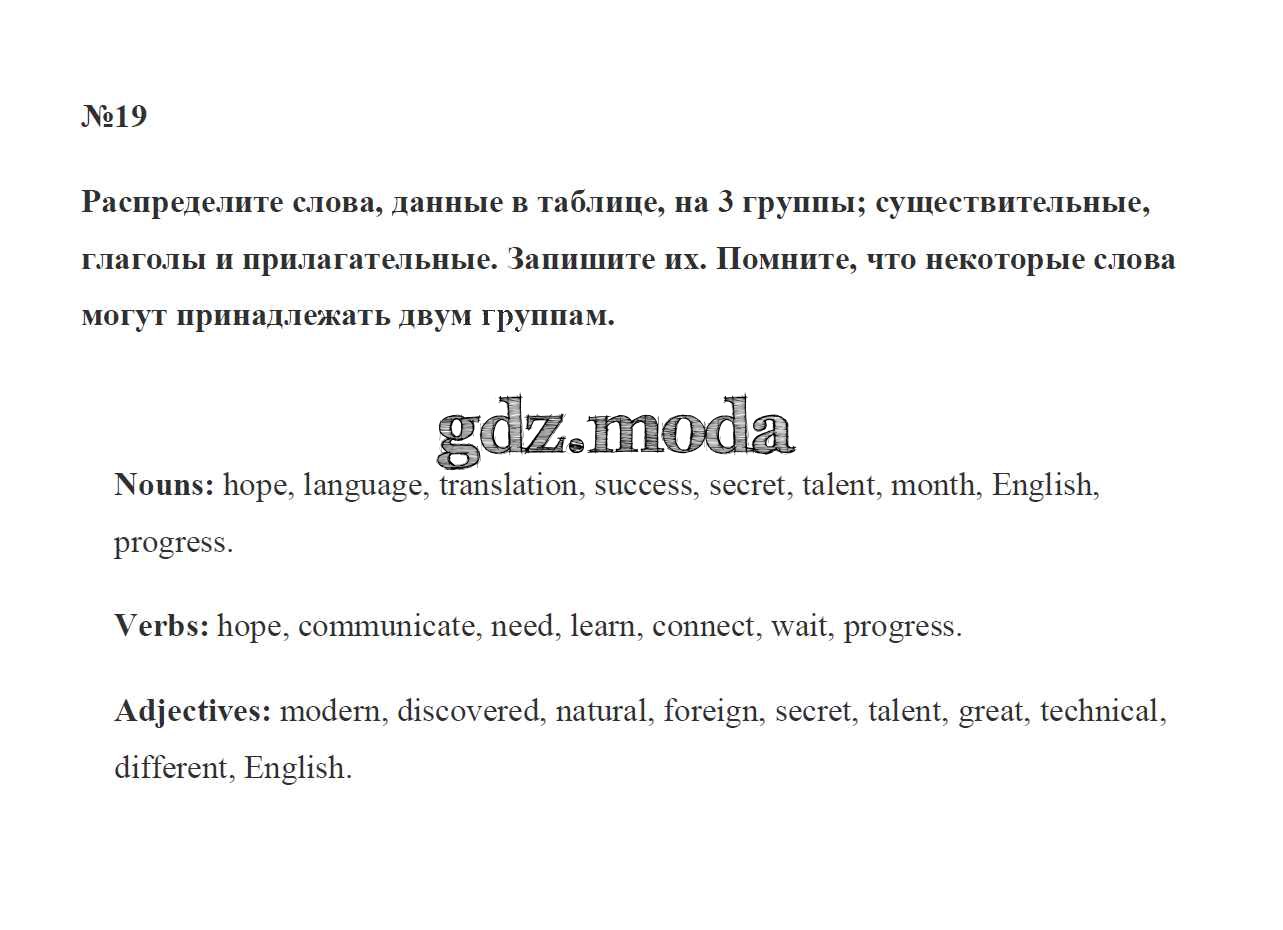 №19

Распределите слова, данные в таблице, на 3 группы; существительные, глаголы и прилагательные. Запишите их. Помните, что некоторые слова могут принадлежать двум группам.

gdz.moda

Nouns: hope, language, translation, success, secret, talent, month, English, progress.

Verbs: hope, communicate, need, learn, connect, wait, progress.

Adjectives: modern, discovered, natural, foreign, secret, talent, great, technical, different, English.